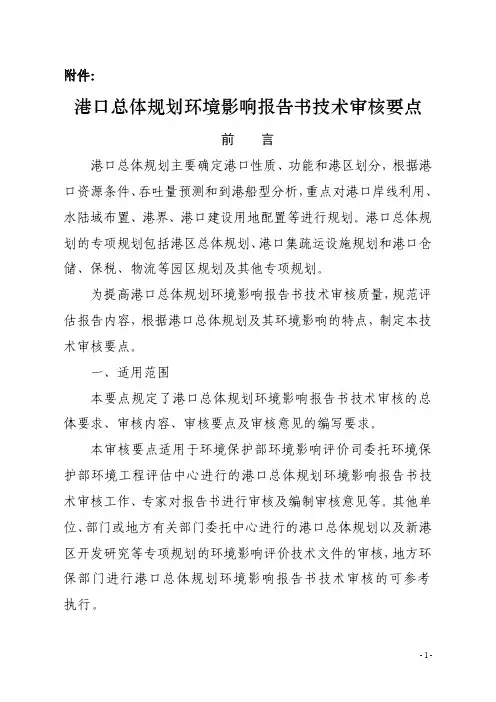 附件:

港口总体规划环境影响报告书技术审核要点

前 言

港口总体规划主要确定港口性质、功能和港区划分，根据港口资源条件、吞吐量预测和到港船型分析，重点对港口岸线利用、水陆域布置、港界、港口建设用地配置等进行规划。港口总体规划的专项规划包括港区总体规划、港口集疏运设施规划和港口仓储、保税、物流等园区规划及其他专项规划。

为提高港口总体规划环境影响报告书技术审核质量，规范评估报告内容，根据港口总体规划及其环境影响的特点，制定本技术审核要点。

一、适用范围

本要点规定了港口总体规划环境影响报告书技术审核的总体要求、审核内容、审核要点及审核意见的编写要求。

本审核要点适用于环境保护部环境影响评价司委托环境保护部环境工程评估中心进行的港口总体规划环境影响报告书技术审核工作、专家对报告书进行审核及编制审核意见等。其他单位、部门或地方有关部门委托中心进行的港口总体规划以及新港区开发研究等专项规划的环境影响评价技术文件的审核，地方环保部门进行港口总体规划环境影响报告书技术审核的可参考执行。

- 1 -